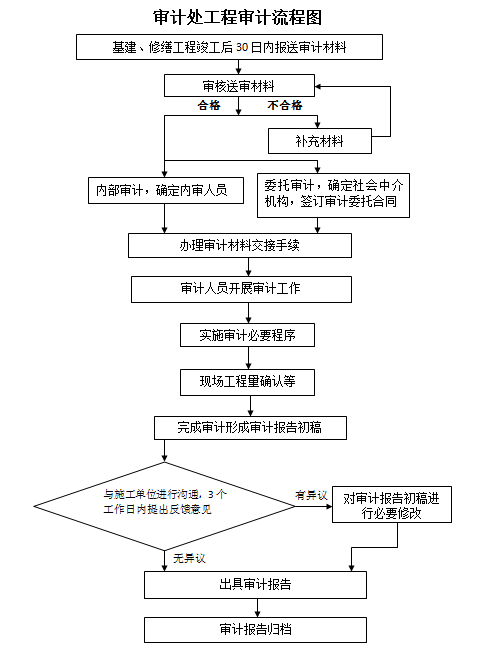 审计处工程审计流程图

基建、修缮工程竣工后30日内报送审计材料

审核送审材料

合格

不合格

补充材料

内部审计，确定内审人员

委托审计，确定社会中介机构，签订审计委托合同

办理审计材料交接手续

审计人员开展审计工作

实施审计必要程序

现场工程量确认等

完成审计形成审计报告初稿

与施工单位进行沟通，3个工作日内提出反馈意见

有异议

对审计报告初稿进行必要修改

无异议

出具审计报告

审计报告归档